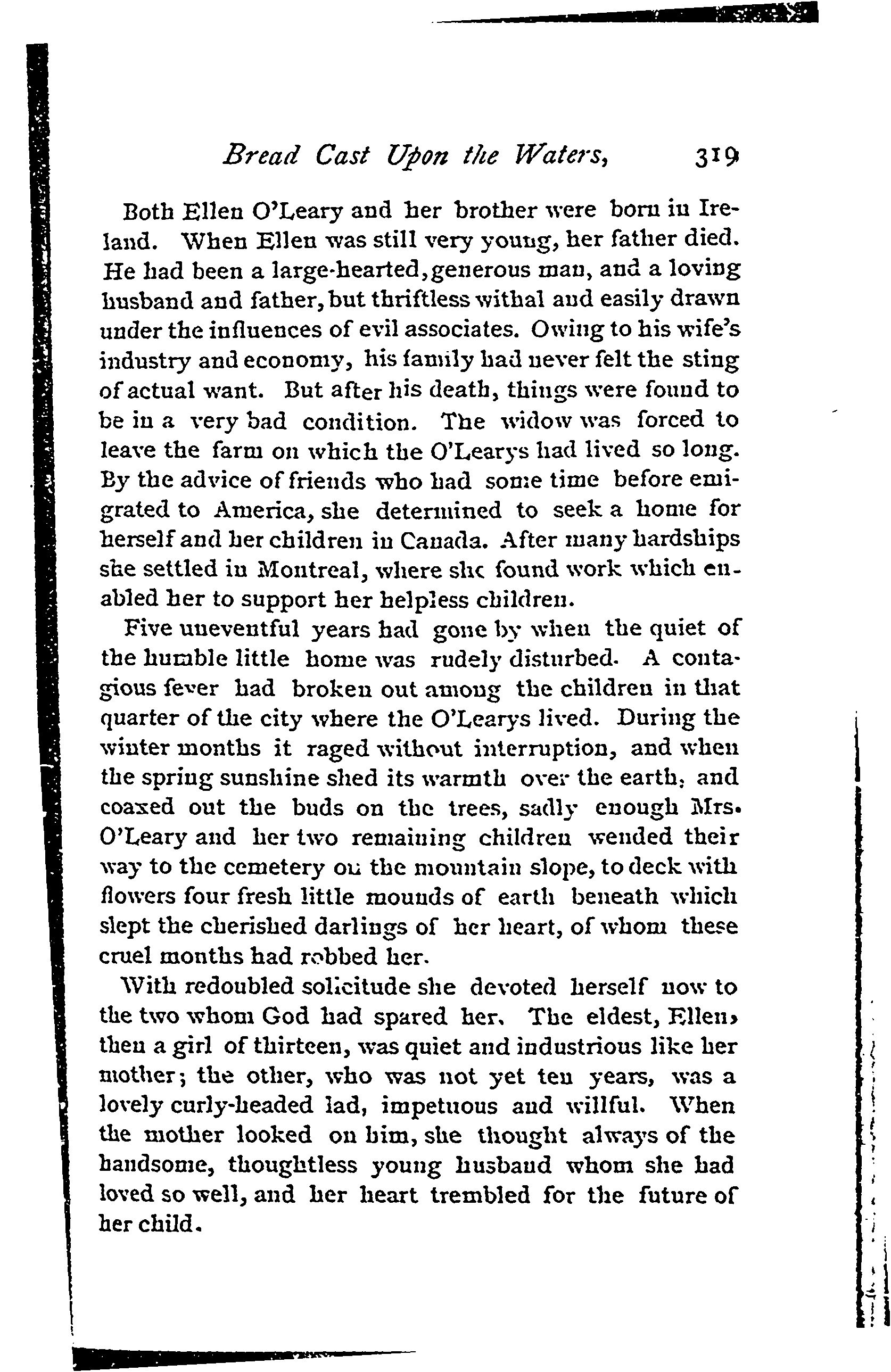 Bread Cast Upon the Waters, 319

Both Ellen O'Leary and her brother were born in Ireland. When Ellen was still very young, her father died. He had been a large-hearted, generous man, and a loving husband and father, but thriftless withal and easily drawn under the influences of evil associates. Owing to his wife's industry and economy, his family had never felt the sting of actual want. But after his death, things were found to be in a very bad condition. The widow was forced to leave the farm on which the O'Learys had lived so long. By the advice of friends who had some time before emigrated to America, she determined to seek a home for herself and her children in Canada. After many hardships she settled in Montreal, where she found work which enabled her to support her helpless children.

Five uneventful years had gone by when the quiet of the humble little home was rudely disturbed. A contagious fever had broken out among the children in that quarter of the city where the O'Learys lived. During the winter months it raged without interruption, and when the spring sunshine shed its warmth over the earth, and coaxed out the buds on the trees, sadly enough Mrs. O'Leary and her two remaining children wended their way to the cemetery on the mountain slope, to deck with flowers four fresh little mounds of earth beneath which slept the cherished darlings of her heart, of whom these cruel months had robbed her.

With redoubled solicitude she devoted herself now to the two whom God had spared her. The eldest, Ellen, then a girl of thirteen, was quiet and industrious like her mother; the other, who was not yet ten years, was a lovely curly-headed lad, impetuous and willful. When the mother looked on him, she thought always of the handsome, thoughtless young husband whom she had loved so well, and her heart trembled for the future of her child.